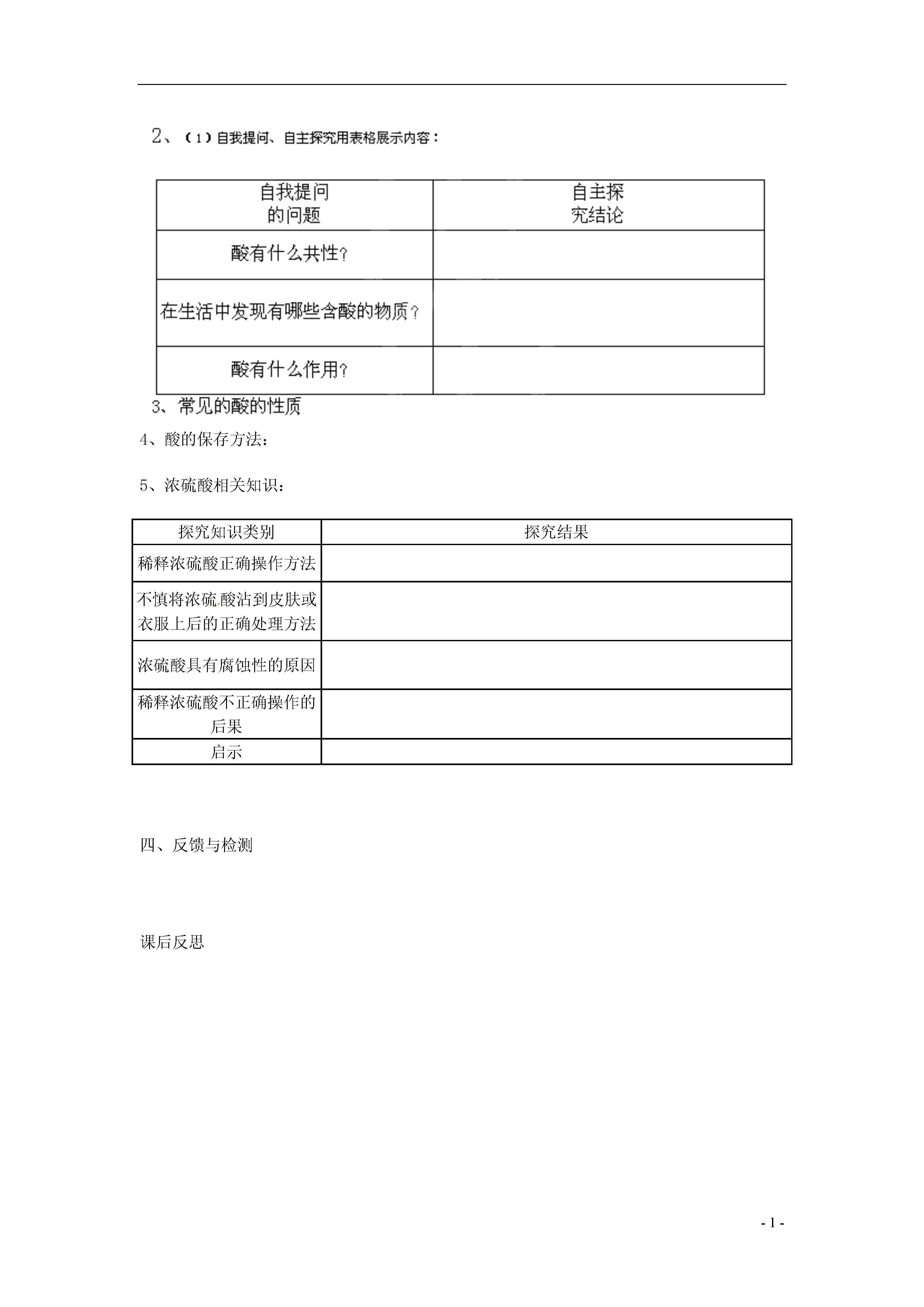 2、（1）自我提问、自主探究用表格展示内容：

| 自我提问的问题 | 自主探究结论 |
|---|---|
| 酸有什么共性？ | |
| 在生活中发现有哪些含酸的物质？ | |
| 酸有什么作用？ | |

3、常见的酸的性质

4、酸的保存方法：

5、浓硫酸相关知识：

| 探究知识类别 | 探究结果 |
|---|---|
| 稀释浓硫酸正确操作方法 | |
| 不慎将浓硫酸沾到皮肤或衣服上后的正确处理方法 | |
| 浓硫酸具有腐蚀性的原因 | |
| 稀释浓硫酸不正确操作的后果 | |
| 启示 | |

四、反馈与检测

课后反思

- 1 -